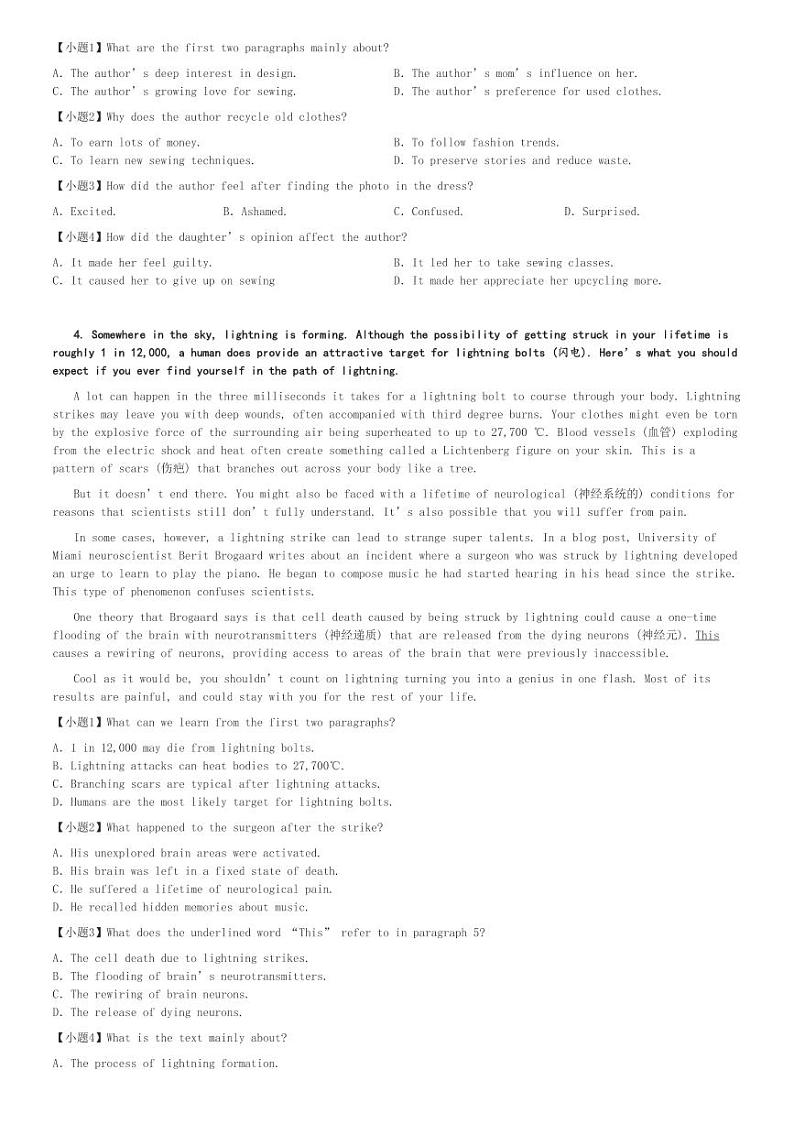 【小题1】What are the first two paragraphs mainly about?

A. The author's deep interest in design.
B. The author's mom's influence on her.
C. The author's growing love for sewing.
D. The author's preference for used clothes.

【小题2】Why does the author recycle old clothes?

A. To earn lots of money.
B. To follow fashion trends.
C. To learn new sewing techniques.
D. To preserve stories and reduce waste.

【小题3】How did the author feel after finding the photo in the dress?

A. Excited.
B. Ashamed.
C. Confused.
D. Surprised.

【小题4】How did the daughter's opinion affect the author?

A. It made her feel guilty.
B. It led her to take sewing classes.
C. It caused her to give up on sewing
D. It made her appreciate her upcycling more.

4. Somewhere in the sky, lightning is forming. Although the possibility of getting struck in your lifetime is roughly 1 in 12,000, a human does provide an attractive target for lightning bolts (闪电). Here's what you should expect if you ever find yourself in the path of lightning.

A lot can happen in the three milliseconds it takes for a lightning bolt to course through your body. Lightning strikes may leave you with deep wounds, often accompanied with third degree burns. Your clothes might even be torn by the explosive force of the surrounding air being superheated to up to 27,700 ℃. Blood vessels (血管) exploding from the electric shock and heat often create something called a Lichtenberg figure on your skin. This is a pattern of scars (伤疤) that branches out across your body like a tree.

But it doesn't end there. You might also be faced with a lifetime of neurological (神经系统的) conditions for reasons that scientists still don't fully understand. It's also possible that you will suffer from pain.

In some cases, however, a lightning strike can lead to strange super talents. In a blog post, University of Miami neuroscientist Berit Brogaard writes about an incident where a surgeon who was struck by lightning developed an urge to learn to play the piano. He began to compose music he had started hearing in his head since the strike. This type of phenomenon confuses scientists.

One theory that Brogaard says is that cell death caused by being struck by lightning could cause a one-time flooding of the brain with neurotransmitters (神经递质) that are released from the dying neurons (神经元). This causes a rewiring of neurons, providing access to areas of the brain that were previously inaccessible.

Cool as it would be, you shouldn't count on lightning turning you into a genius in one flash. Most of its results are painful, and could stay with you for the rest of your life.

【小题1】What can we learn from the first two paragraphs?

A. 1 in 12,000 may die from lightning bolts.
B. Lightning attacks can heat bodies to 27,700℃.
C. Branching scars are typical after lightning attacks.
D. Humans are the most likely target for lightning bolts.

【小题2】What happened to the surgeon after the strike?

A. His unexplored brain areas were activated.
B. His brain was left in a fixed state of death.
C. He suffered a lifetime of neurological pain.
D. He recalled hidden memories about music.

【小题3】What does the underlined word "This" refer to in paragraph 5?

A. The cell death due to lightning strikes.
B. The flooding of brain's neurotransmitters.
C. The rewiring of brain neurons.
D. The release of dying neurons.

【小题4】What is the text mainly about?

A. The process of lightning formation.